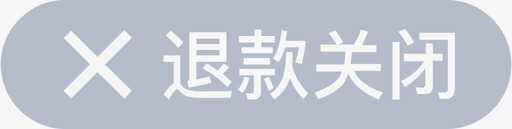 退款关闭